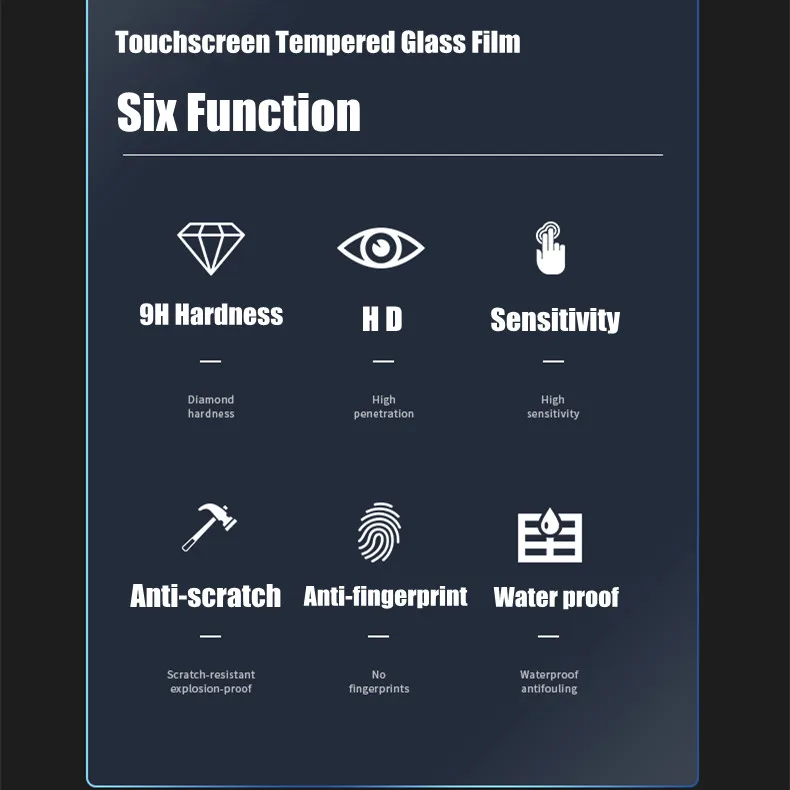 Touchscreen Tempered Glass Film

Six Function

9H Hardness

—

Diamond hardness

H D

—

High penetration

Sensitivity

—

High sensitivity

Anti-scratch

—

Scratch-resistant explosion-proof

Anti-fingerprint

—

No fingerprints

Water proof

—

Waterproof antifouling